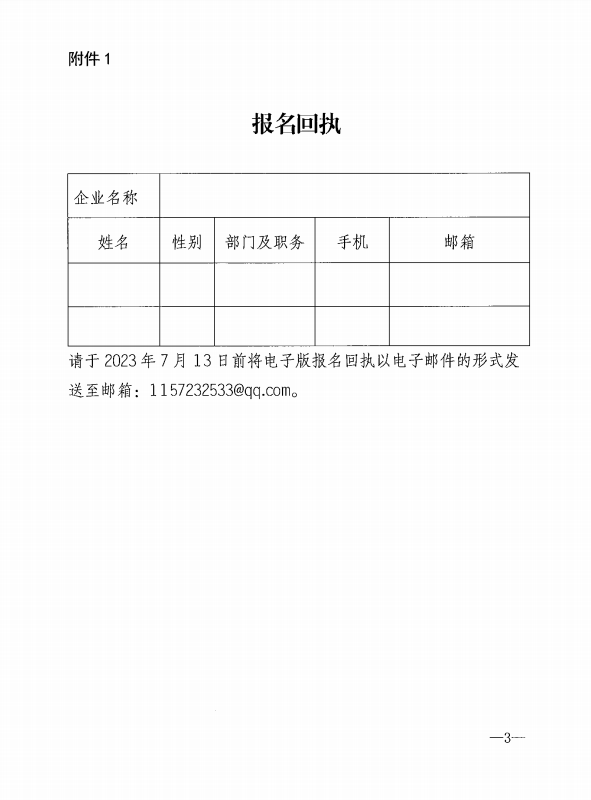 附件 1

报名回执

| 企业名称 | | | | |
|---|---|---|---|---|
| 姓名 | 性别 | 部门及职务 | 手机 | 邮箱 |
| | | | | |
| | | | | |

请于 2023 年 7 月 13 日前将电子版报名回执以电子邮件的形式发送至邮箱：1157232533@qq.com。

—3—